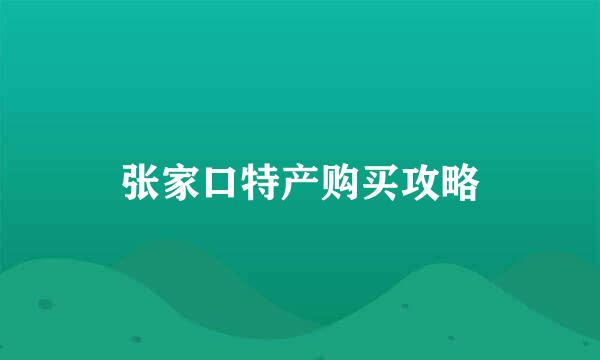 张家口特产购买攻略